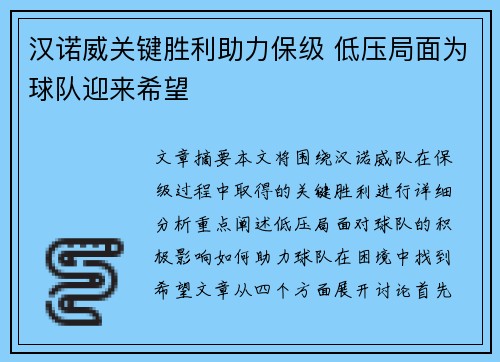 汉诺威关键胜利助力保级 低压局面为球队迎来希望

文章摘要本文将围绕汉诺威队在保级过程中取得的关键胜利进行详细分析重点阐述低压局面对球队的积极影响如何助力球队在困境中找到希望文章从四个方面展开讨论首先